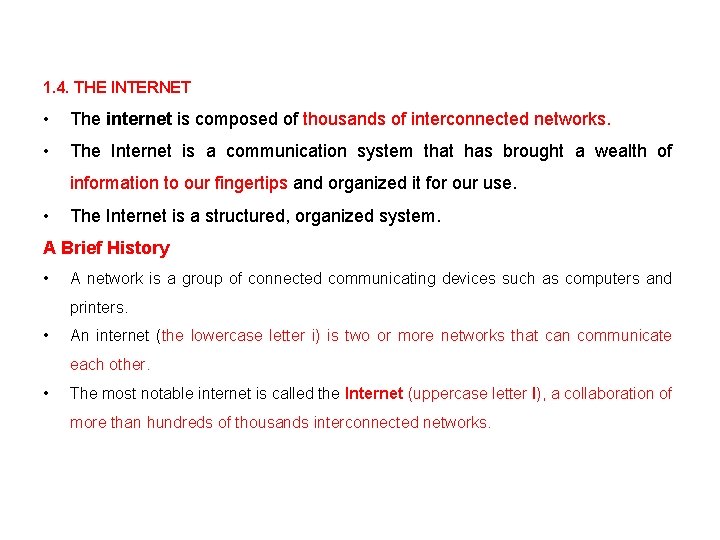 1.4. THE INTERNET

• The internet is composed of thousands of interconnected networks.

• The Internet is a communication system that has brought a wealth of information to our fingertips and organized it for our use.

• The Internet is a structured, organized system.

A Brief History

• A network is a group of connected communicating devices such as computers and printers.

• An internet (the lowercase letter i) is two or more networks that can communicate each other.

• The most notable internet is called the Internet (uppercase letter I), a collaboration of more than hundreds of thousands interconnected networks.